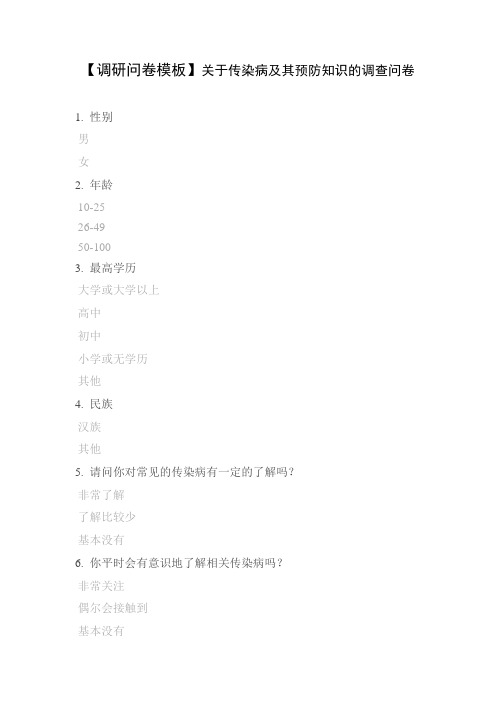 【调研问卷模板】关于传染病及其预防知识的调查问卷

1. 性别
男
女
2. 年龄
10-25
26-49
50-100
3. 最高学历
大学或大学以上
高中
初中
小学或无学历
其他
4. 民族
汉族
其他
5. 请问你对常见的传染病有一定的了解吗？
非常了解
了解比较少
基本没有
6. 你平时会有意识地了解相关传染病吗？
非常关注
偶尔会接触到
基本没有